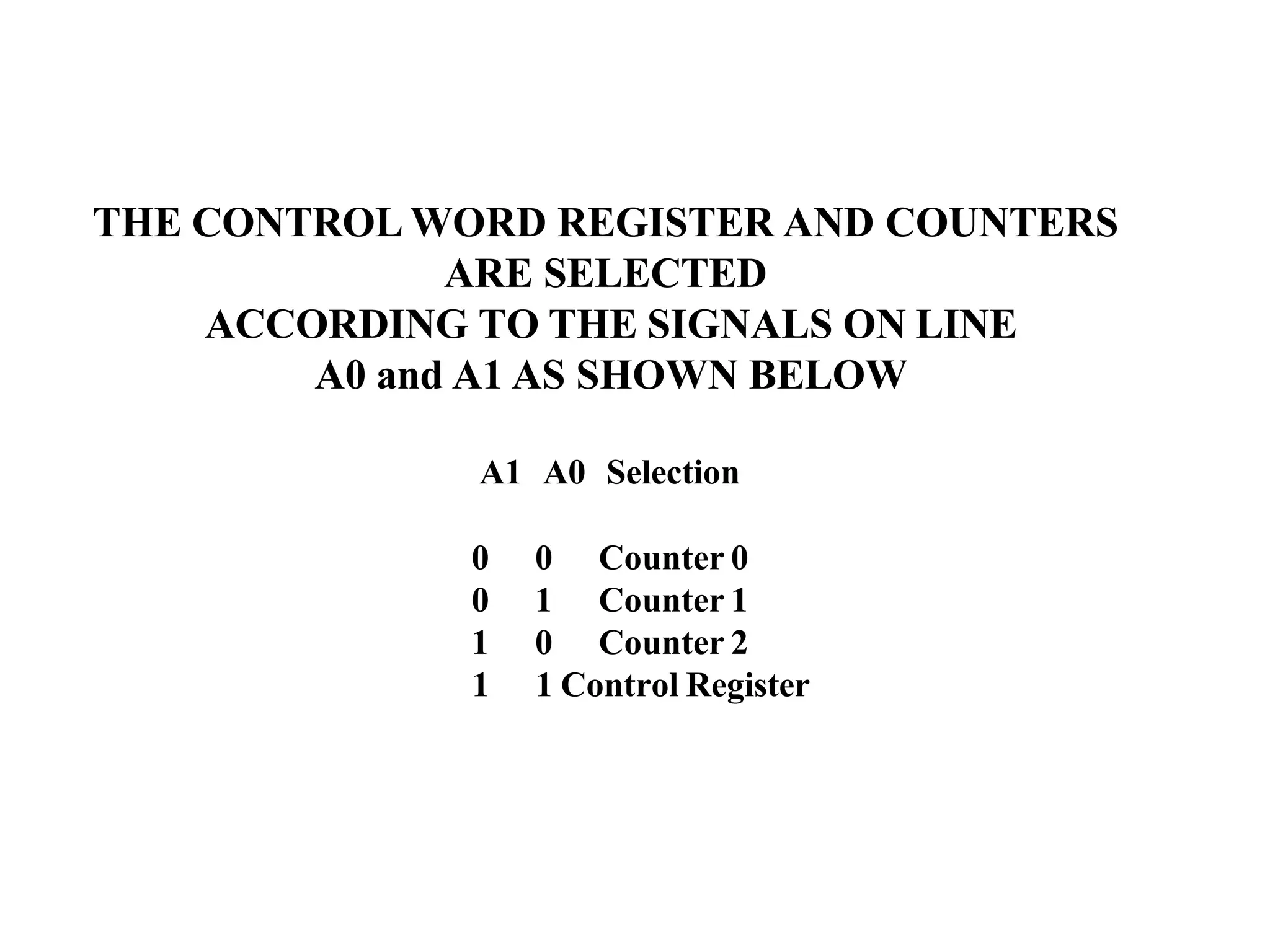 THE CONTROL WORD REGISTER AND COUNTERS ARE SELECTED ACCORDING TO THE SIGNALS ON LINE A0 and A1 AS SHOWN BELOW

| A1 | A0 | Selection |
|---|---|---|
| 0 | 0 | Counter 0 |
| 0 | 1 | Counter 1 |
| 1 | 0 | Counter 2 |
| 1 | 1 | Control Register |